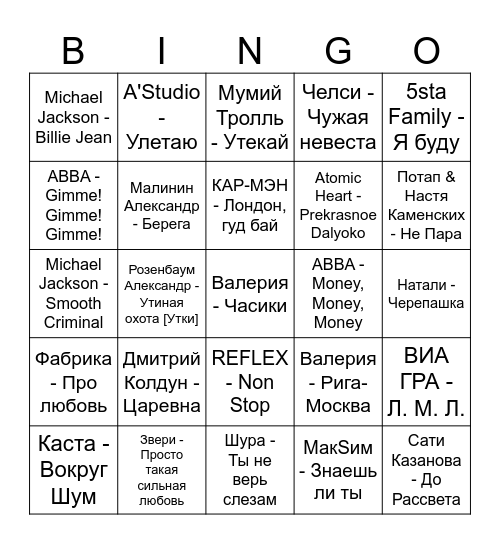 | B | I | N | G | O |
|---|---|---|---|---|
| Michael Jackson - Billie Jean | A'Studio - Улетаю | Мумий Тролль - Утекай | Челси - Чужая невеста | 5sta Family - Я буду |
| ABBA - Gimme! Gimme! Gimme! | Малинин Александр - Берега | КАР-МЭН - Лондон, гуд бай | Atomic Heart - Prekrasnoe Dalyoko | Потап & Настя Каменских - Не Пара |
| Michael Jackson - Smooth Criminal | Розенбаум Александр - Утиная охота [Утки] | Валерия - Часики | ABBA - Money, Money, Money | Натали - Черепашка |
| Фабрика - Про любовь | Дмитрий Колдун - Царевна | REFLEX - Non Stop | Валерия - Рига-Москва | ВИА ГРА - Л. М. Л. |
| Каста - Вокруг Шум | Звери - Просто такая сильная любовь | Шура - Ты не верь слезам | МакSим - Знаешь ли ты | Сати Казанова - До Рассвета |